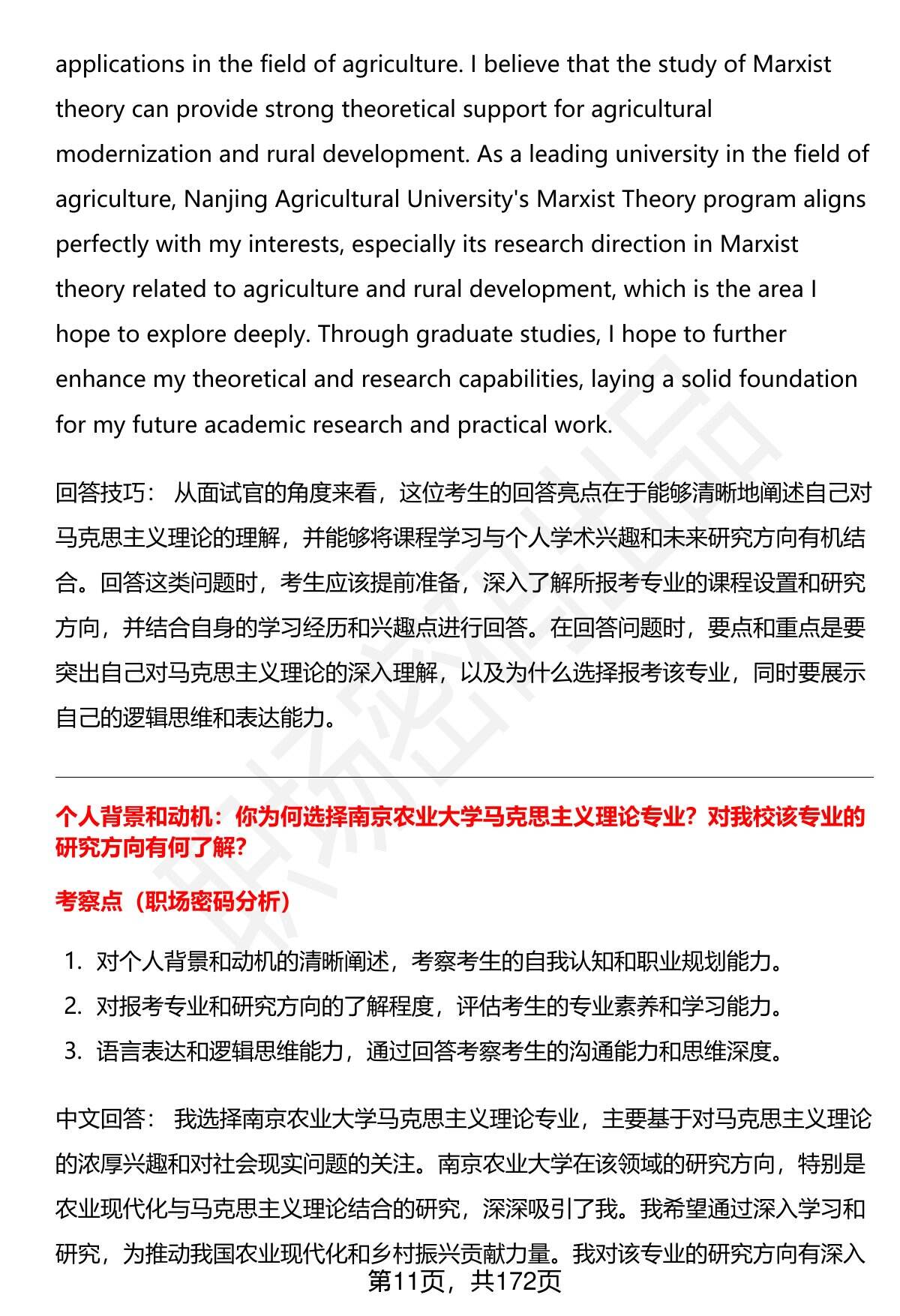 applications in the field of agriculture. I believe that the study of Marxist theory can provide strong theoretical support for agricultural modernization and rural development. As a leading university in the field of agriculture, Nanjing Agricultural University's Marxist Theory program aligns perfectly with my interests, especially its research direction in Marxist theory related to agriculture and rural development, which is the area I hope to explore deeply. Through graduate studies, I hope to further enhance my theoretical and research capabilities, laying a solid foundation for my future academic research and practical work.

回答技巧： 从面试官的角度来看，这位考生的回答亮点在于能够清晰地阐述自己对马克思主义理论的理解，并能够将课程学习与个人学术兴趣和未来研究方向有机结合。回答这类问题时，考生应该提前准备，深入了解所报考专业的课程设置和研究方向，并结合自身的学习经历和兴趣点进行回答。在回答问题时，要点和重点是要突出自己对马克思主义理论的深入理解，以及为什么选择报考该专业，同时要展示自己的逻辑思维和表达能力。

个人背景和动机：你为何选择南京农业大学马克思主义理论专业？对我校该专业的研究方向有何了解？

考察点（职场密码分析）

1. 对个人背景和动机的清晰阐述，考察考生的自我认知和职业规划能力。
2. 对报考专业和研究方向的了解程度，评估考生的专业素养和学习能力。
3. 语言表达和逻辑思维能力，通过回答考察考生的沟通能力和思维深度。

中文回答： 我选择南京农业大学马克思主义理论专业，主要基于对马克思主义理论的浓厚兴趣和对社会现实问题的关注。南京农业大学在该领域的研究方向，特别是农业现代化与马克思主义理论结合的研究，深深吸引了我。我希望通过深入学习和研究，为推动我国农业现代化和乡村振兴贡献力量。我对该专业的研究方向有深入

第11页，共172页